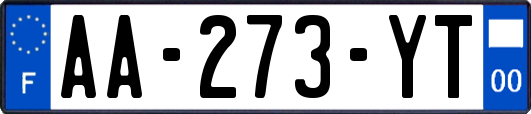 F
AA-273-YT
00